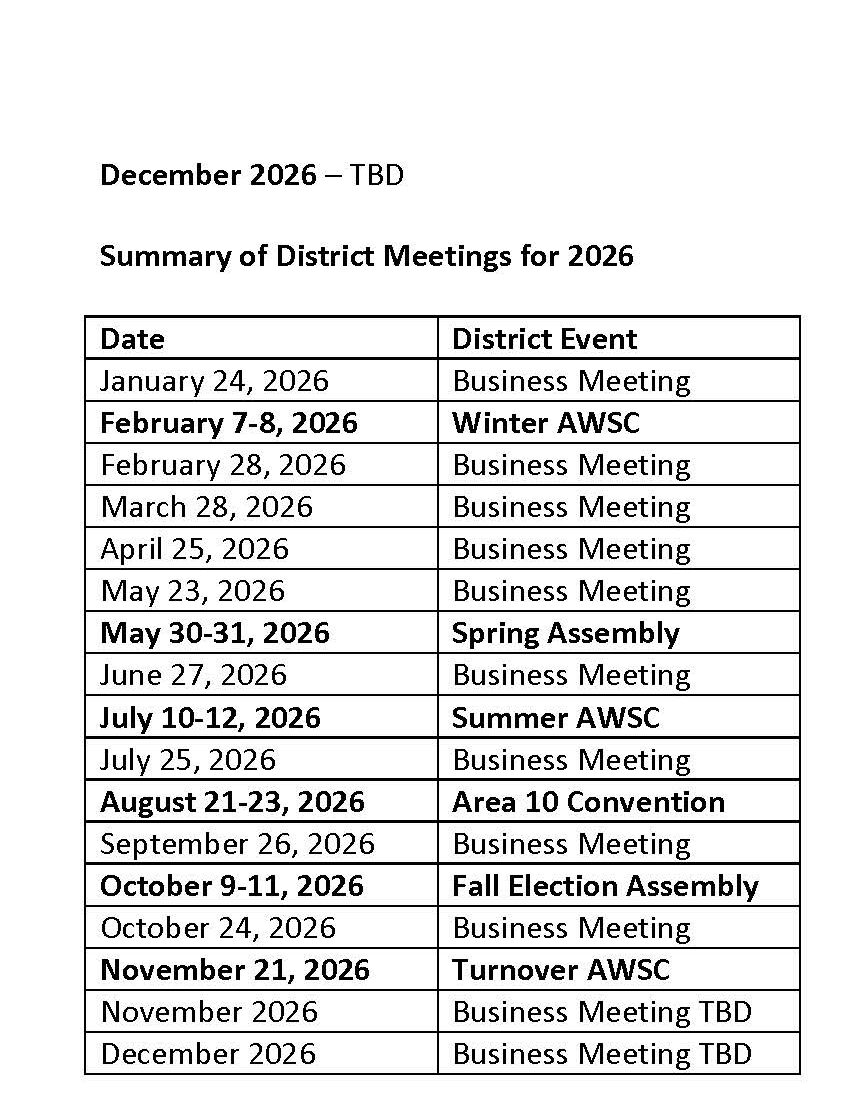 December 2026 – TBD

Summary of District Meetings for 2026

| Date | District Event |
|---|---|
| January 24, 2026 | Business Meeting |
| February 7-8, 2026 | Winter AWSC |
| February 28, 2026 | Business Meeting |
| March 28, 2026 | Business Meeting |
| April 25, 2026 | Business Meeting |
| May 23, 2026 | Business Meeting |
| May 30-31, 2026 | Spring Assembly |
| June 27, 2026 | Business Meeting |
| July 10-12, 2026 | Summer AWSC |
| July 25, 2026 | Business Meeting |
| August 21-23, 2026 | Area 10 Convention |
| September 26, 2026 | Business Meeting |
| October 9-11, 2026 | Fall Election Assembly |
| October 24, 2026 | Business Meeting |
| November 21, 2026 | Turnover AWSC |
| November 2026 | Business Meeting TBD |
| December 2026 | Business Meeting TBD |